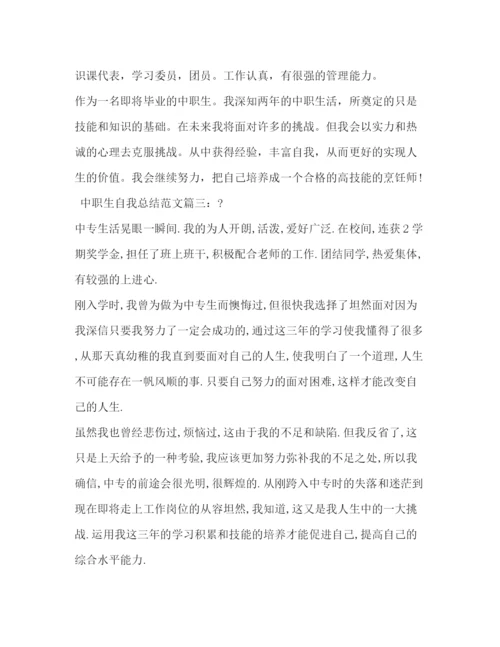 识课代表，学习委员，团员。工作认真，有很强的管理能力。

作为一名即将毕业的中职生。我深知两年的中职生活，所奠定的只是技能和知识的基础。在未来我将面对许多的挑战。但我会以实力和热诚的心理去克服挑战。从中获得经验，丰富自我，从而更好的实现人生的价值。我会继续努力，把自己培养成一个合格的高技能的烹饪师！

中职生自我总结范文篇三：？

中专生活晃眼一瞬间.我的为人开朗,活泼,爱好广泛.在校间,连获2学期奖学金,担任了班上班干,积极配合老师的工作.团结同学,热爱集体,有较强的上进心.

刚入学时,我曾为做为中专生而懊悔过,但很快我选择了坦然面对因为我深信只要我努力了一定会成功的,通过这三年的学习使我懂得了很多,从那天真幼稚的我直到要面对自己的人生,使我明白了一个道理,人生不可能存在一帆风顺的事.只要自己努力的面对困难,这样才能改变自己的人生.

虽然我也曾经悲伤过,烦恼过,这由于我的不足和缺陷.但我反省了,这只是上天给予的一种考验,我应该更加努力弥补我的不足之处,所以我确信,中专的前途会很光明,很辉煌的.从刚跨入中专时的失落和迷茫到现在即将走上工作岗位的从容坦然,我知道,这又是我人生中的一大挑战.运用我这三年的学习积累和技能的培养才能促进自己,提高自己的综合水平能力.